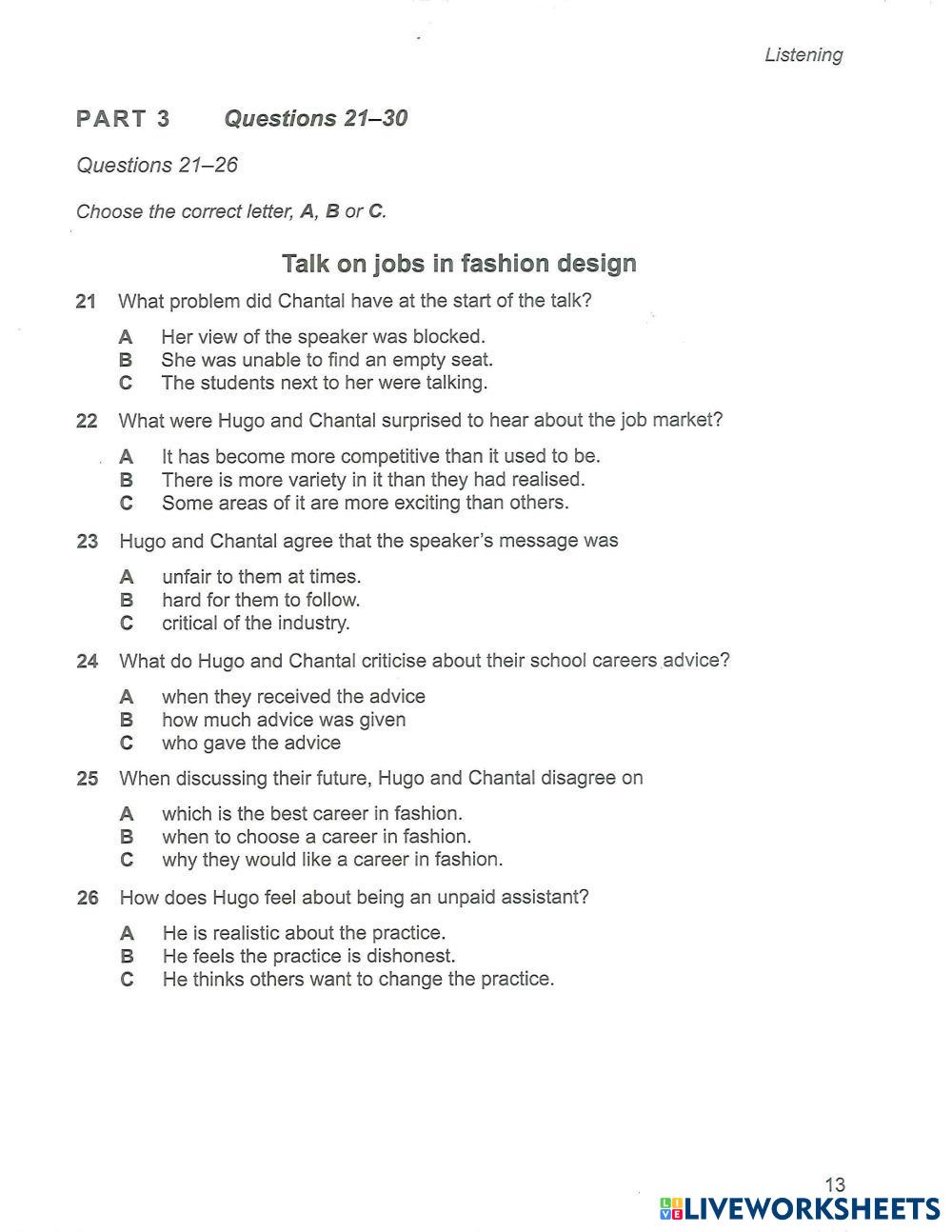 Listening

PART 3 Questions 21–30

Questions 21–26

Choose the correct letter, A, B or C.

Talk on jobs in fashion design

21 What problem did Chantal have at the start of the talk?

A Her view of the speaker was blocked.
B She was unable to find an empty seat.
C The students next to her were talking.

22 What were Hugo and Chantal surprised to hear about the job market?

A It has become more competitive than it used to be.
B There is more variety in it than they had realised.
C Some areas of it are more exciting than others.

23 Hugo and Chantal agree that the speaker's message was

A unfair to them at times.
B hard for them to follow.
C critical of the industry.

24 What do Hugo and Chantal criticise about their school careers advice?

A when they received the advice
B how much advice was given
C who gave the advice

25 When discussing their future, Hugo and Chantal disagree on

A which is the best career in fashion.
B when to choose a career in fashion.
C why they would like a career in fashion.

26 How does Hugo feel about being an unpaid assistant?

A He is realistic about the practice.
B He feels the practice is dishonest.
C He thinks others want to change the practice.

13

LIVEWORKSHEETS